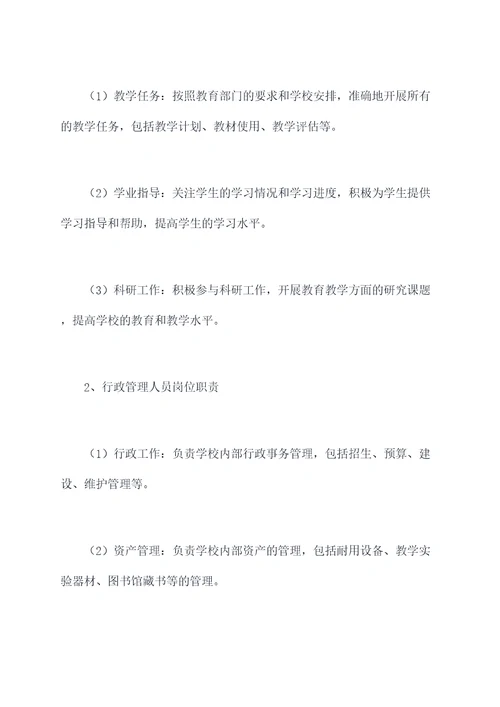 （1）教学任务：按照教育部门的要求和学校安排，准确地开展所有的教学任务，包括教学计划、教材使用、教学评估等。

（2）学业指导：关注学生的学习情况和学习进度，积极为学生提供学习指导和帮助，提高学生的学习水平。

（3）科研工作：积极参与科研工作，开展教育教学方面的研究课题，提高学校的教育和教学水平。

2、行政管理人员岗位职责

（1）行政工作：负责学校内部行政事务管理，包括招生、预算、建设、维护管理等。

（2）资产管理：负责学校内部资产的管理，包括耐用设备、教学实验器材、图书馆藏书等的管理。